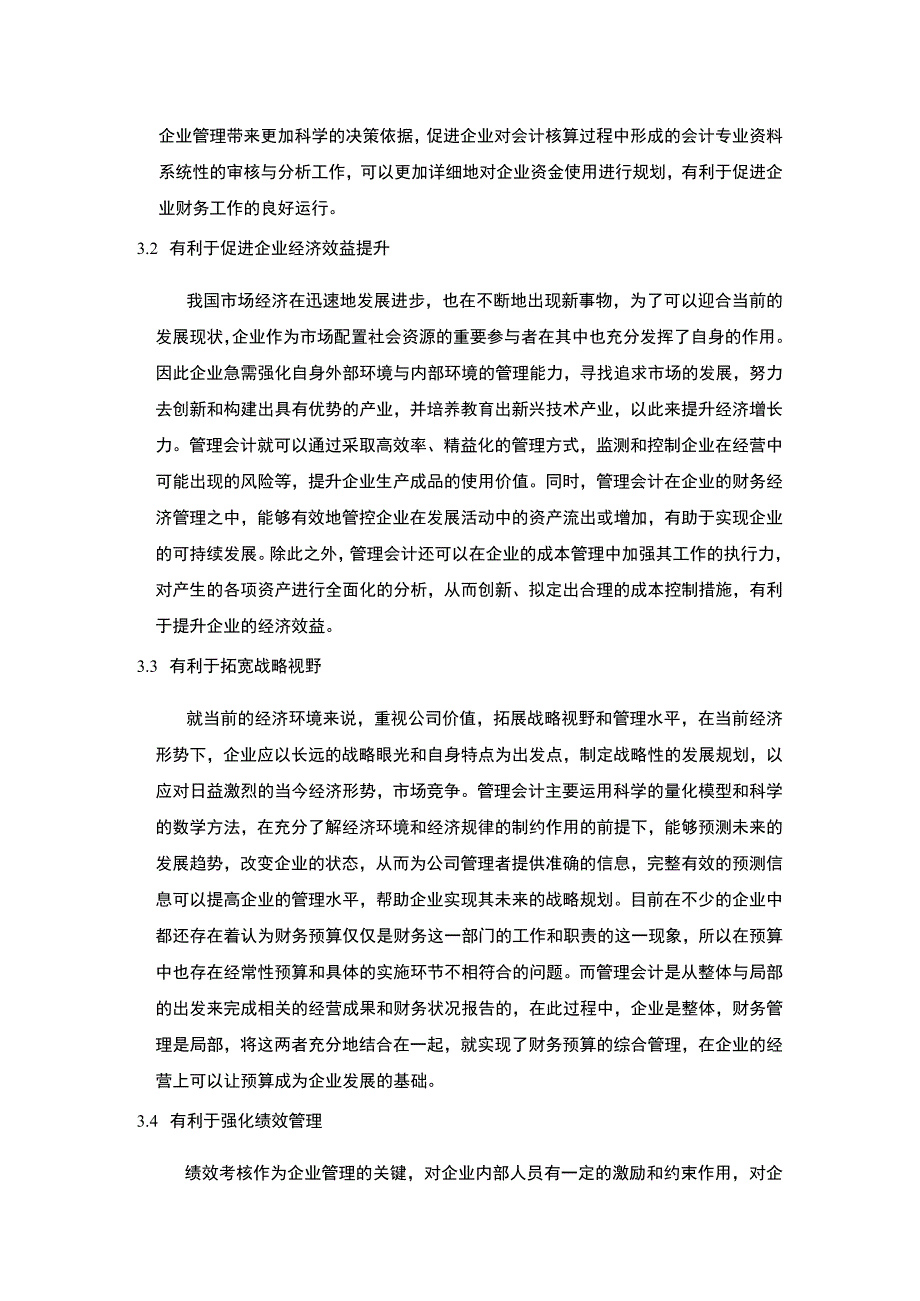 企业管理带来更加科学的决策依据，促进企业对会计核算过程中形成的会计专业资料系统性的审核与分析工作，可以更加详细地对企业资金使用进行规划，有利于促进企业财务工作的良好运行。

3.2 有利于促进企业经济效益提升

我国市场经济在迅速地发展进步，也在不断地出现新事物，为了可以迎合当前的发展现状,企业作为市场配置社会资源的重要参与者在其中也充分发挥了自身的作用。因此企业急需强化自身外部环境与内部环境的管理能力，寻找追求市场的发展，努力去创新和构建出具有优势的产业，并培养教育出新兴技术产业，以此来提升经济增长力。管理会计就可以通过采取高效率、精益化的管理方式，监测和控制企业在经营中可能出现的风险等，提升企业生产成品的使用价值。同时，管理会计在企业的财务经济管理之中，能够有效地管控企业在发展活动中的资产流出或增加，有助于实现企业的可持续发展。除此之外，管理会计还可以在企业的成本管理中加强其工作的执行力，对产生的各项资产进行全面化的分析，从而创新、拟定出合理的成本控制措施，有利于提升企业的经济效益。

3.3 有利于拓宽战略视野

就当前的经济环境来说，重视公司价值，拓展战略视野和管理水平，在当前经济形势下，企业应以长远的战略眼光和自身特点为出发点，制定战略性的发展规划，以应对日益激烈的当今经济形势，市场竞争。管理会计主要运用科学的量化模型和科学的数学方法，在充分了解经济环境和经济规律的制约作用的前提下，能够预测未来的发展趋势，改变企业的状态，从而为公司管理者提供准确的信息，完整有效的预测信息可以提高企业的管理水平，帮助企业实现其未来的战略规划。目前在不少的企业中都还存在着认为财务预算仅仅是财务这一部门的工作和职责的这一现象，所以在预算中也存在经常性预算和具体的实施环节不相符合的问题。而管理会计是从整体与局部的出发来完成相关的经营成果和财务状况报告的，在此过程中，企业是整体，财务管理是局部，将这两者充分地结合在一起，就实现了财务预算的综合管理，在企业的经营上可以让预算成为企业发展的基础。

3.4 有利于强化绩效管理

绩效考核作为企业管理的关键，对企业内部人员有一定的激励和约束作用，对企